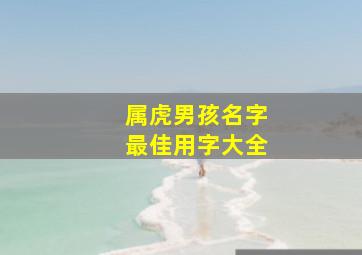 属虎男孩名字
最佳用字大全